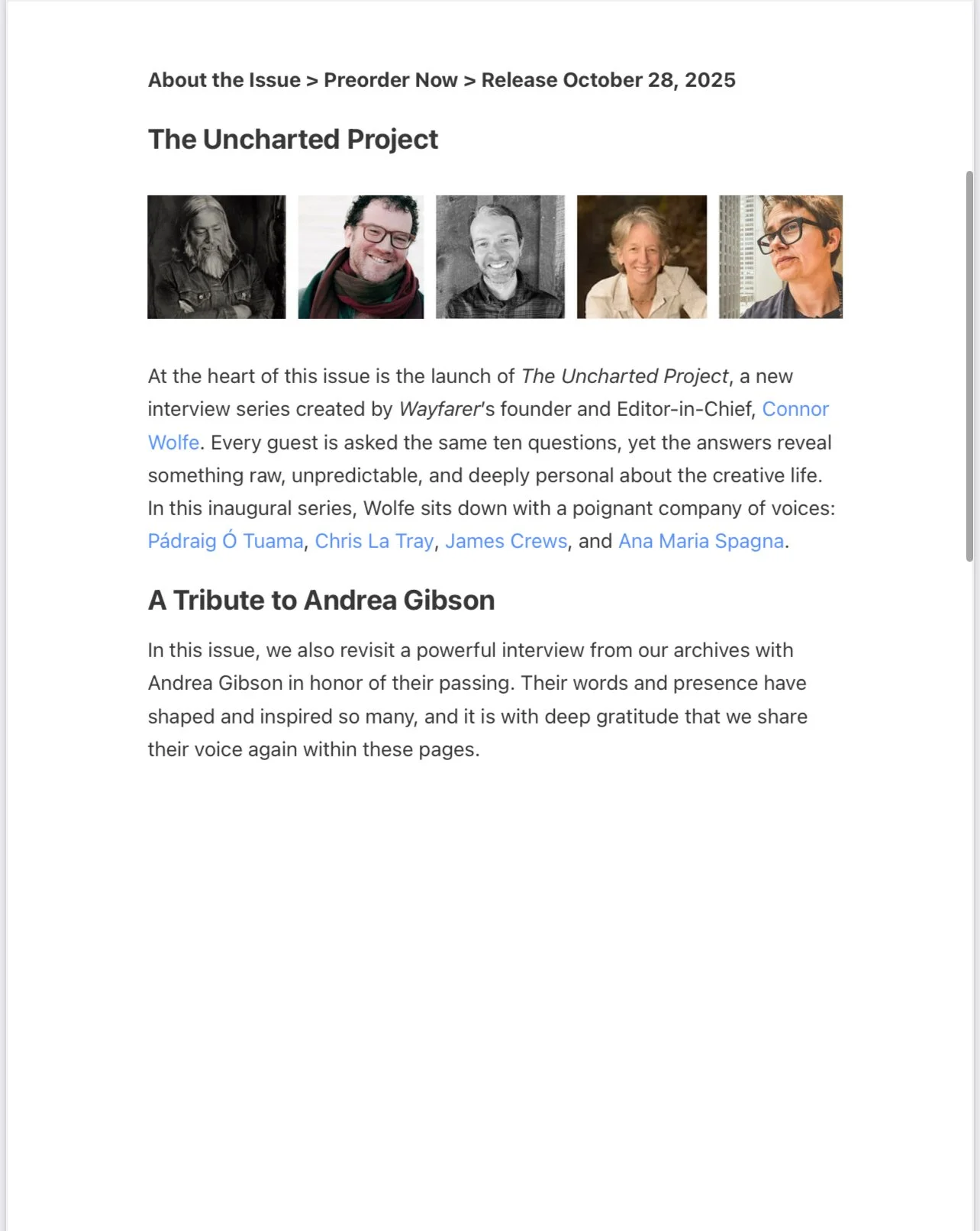 About the Issue > Preorder Now > Release October 28, 2025

The Uncharted Project

At the heart of this issue is the launch of The Uncharted Project, a new interview series created by Wayfarer's founder and Editor-in-Chief, Connor Wolfe. Every guest is asked the same ten questions, yet the answers reveal something raw, unpredictable, and deeply personal about the creative life. In this inaugural series, Wolfe sits down with a poignant company of voices: Pádraig Ó Tuama, Chris La Tray, James Crews, and Ana Maria Spagna.

A Tribute to Andrea Gibson

In this issue, we also revisit a powerful interview from our archives with Andrea Gibson in honor of their passing. Their words and presence have shaped and inspired so many, and it is with deep gratitude that we share their voice again within these pages.